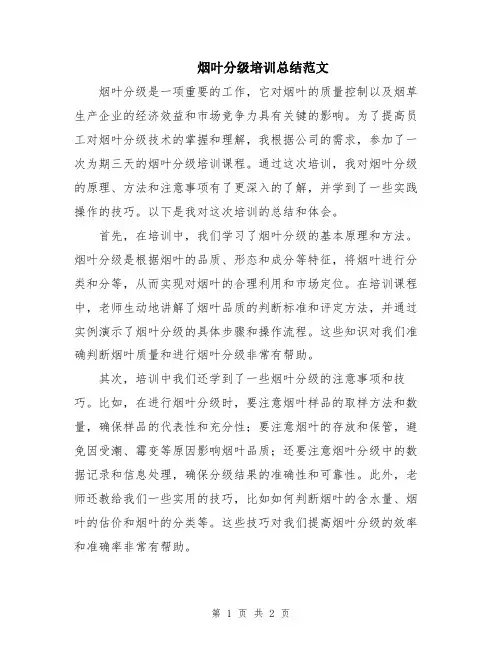 烟叶分级培训总结范文

烟叶分级是一项重要的工作，它对烟叶的质量控制以及烟草生产企业的经济效益和市场竞争力具有关键的影响。为了提高员工对烟叶分级技术的掌握和理解，我根据公司的需求，参加了一次为期三天的烟叶分级培训课程。通过这次培训，我对烟叶分级的原理、方法和注意事项有了更深入的了解，并学到了一些实践操作的技巧。以下是我对这次培训的总结和体会。

首先，在培训中，我们学习了烟叶分级的基本原理和方法。烟叶分级是根据烟叶的品质、形态和成分等特征，将烟叶进行分类和分等，从而实现对烟叶的合理利用和市场定位。在培训课程中，老师生动地讲解了烟叶品质的判断标准和评定方法，并通过实例演示了烟叶分级的具体步骤和操作流程。这些知识对我们准确判断烟叶质量和进行烟叶分级非常有帮助。

其次，培训中我们还学到了一些烟叶分级的注意事项和技巧。比如，在进行烟叶分级时，要注意烟叶样品的取样方法和数量，确保样品的代表性和充分性；要注意烟叶的存放和保管，避免因受潮、霉变等原因影响烟叶品质；还要注意烟叶分级中的数据记录和信息处理，确保分级结果的准确性和可靠性。此外，老师还教给我们一些实用的技巧，比如如何判断烟叶的含水量、烟叶的估价和烟叶的分类等。这些技巧对我们提高烟叶分级的效率和准确率非常有帮助。

第 1 页 共 2 页